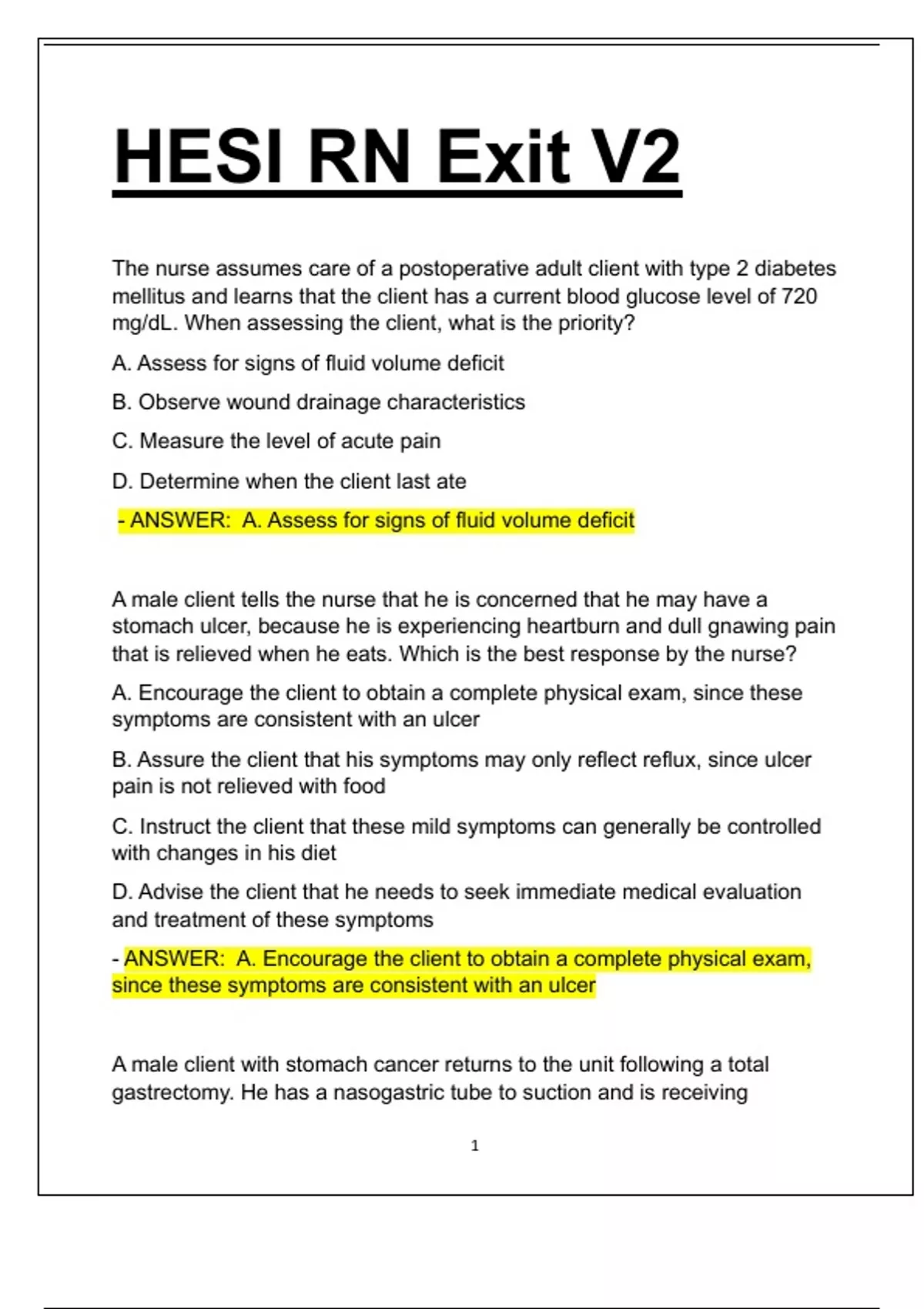 HESI RN Exit V2

The nurse assumes care of a postoperative adult client with type 2 diabetes mellitus and learns that the client has a current blood glucose level of 720 mg/dL. When assessing the client, what is the priority?

A. Assess for signs of fluid volume deficit

B. Observe wound drainage characteristics

C. Measure the level of acute pain

D. Determine when the client last ate

- ANSWER: A. Assess for signs of fluid volume deficit

A male client tells the nurse that he is concerned that he may have a stomach ulcer, because he is experiencing heartburn and dull gnawing pain that is relieved when he eats. Which is the best response by the nurse?

A. Encourage the client to obtain a complete physical exam, since these symptoms are consistent with an ulcer

B. Assure the client that his symptoms may only reflect reflux, since ulcer pain is not relieved with food

C. Instruct the client that these mild symptoms can generally be controlled with changes in his diet

D. Advise the client that he needs to seek immediate medical evaluation and treatment of these symptoms

- ANSWER: A. Encourage the client to obtain a complete physical exam, since these symptoms are consistent with an ulcer

A male client with stomach cancer returns to the unit following a total gastrectomy. He has a nasogastric tube to suction and is receiving

1